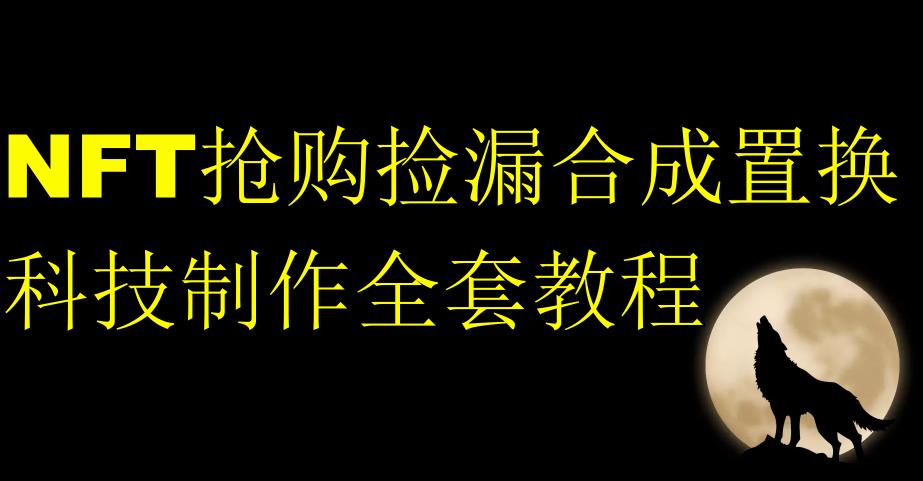 NFT抢购捡漏合成置换
科技制作全套教程